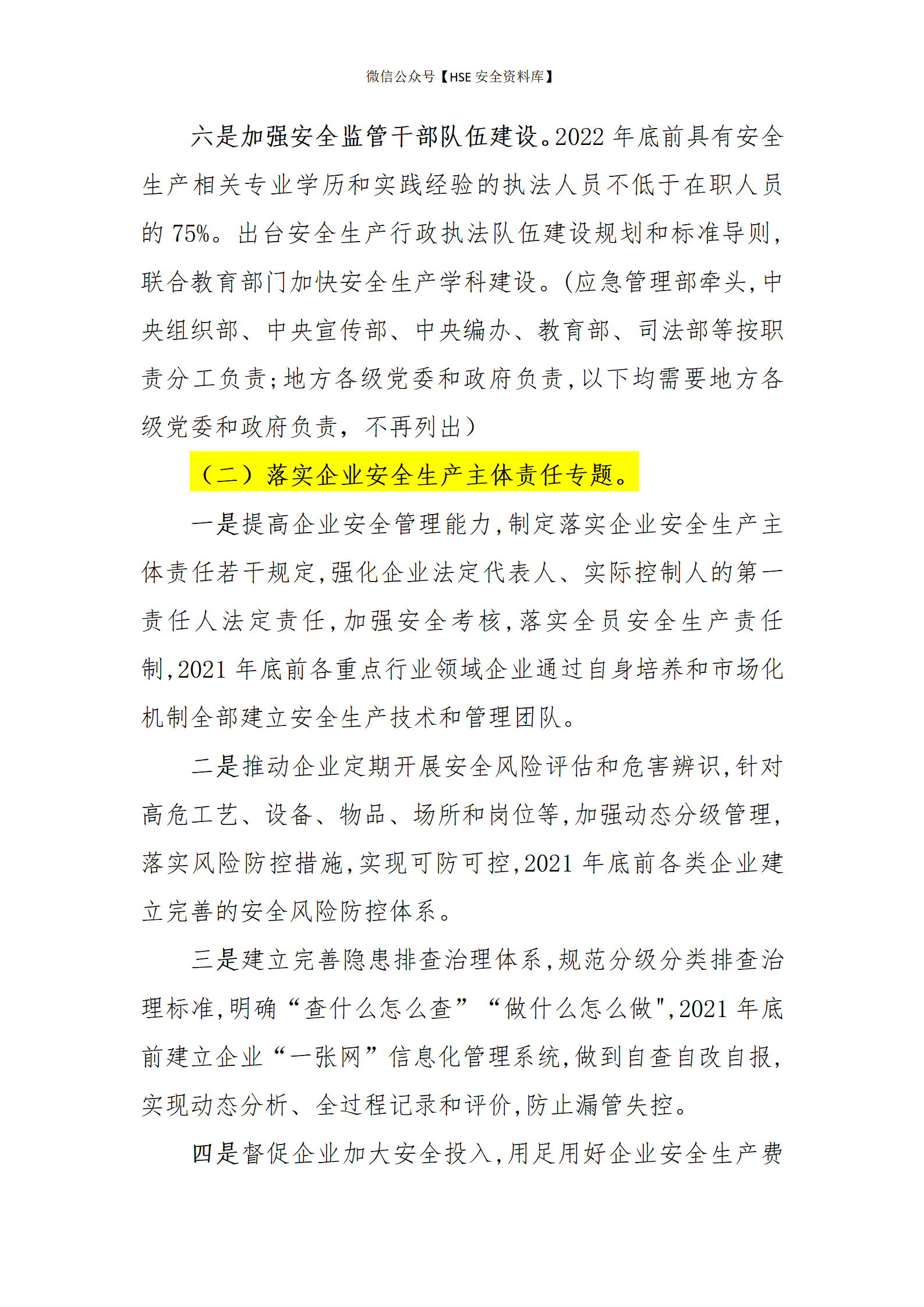 微信公众号【HSE 安全资料库】

六是加强安全监管干部队伍建设。2022 年底前具有安全生产相关专业学历和实践经验的执法人员不低于在职人员的 75%。出台安全生产行政执法队伍建设规划和标准导则,联合教育部门加快安全生产学科建设。(应急管理部牵头,中央组织部、中央宣传部、中央编办、教育部、司法部等按职责分工负责;地方各级党委和政府负责,以下均需要地方各级党委和政府负责，不再列出)

（二）落实企业安全生产主体责任专题。

一是提高企业安全管理能力,制定落实企业安全生产主体责任若干规定,强化企业法定代表人、实际控制人的第一责任人法定责任,加强安全考核,落实全员安全生产责任制,2021 年底前各重点行业领域企业通过自身培养和市场化机制全部建立安全生产技术和管理团队。

二是推动企业定期开展安全风险评估和危害辨识,针对高危工艺、设备、物品、场所和岗位等,加强动态分级管理,落实风险防控措施,实现可防可控,2021 年底前各类企业建立完善的安全风险防控体系。

三是建立完善隐患排查治理体系,规范分级分类排查治理标准,明确“查什么怎么查”“做什么怎么做",2021 年底前建立企业“一张网”信息化管理系统,做到自查自改自报,实现动态分析、全过程记录和评价,防止漏管失控。

四是督促企业加大安全投入,用足用好企业安全生产费